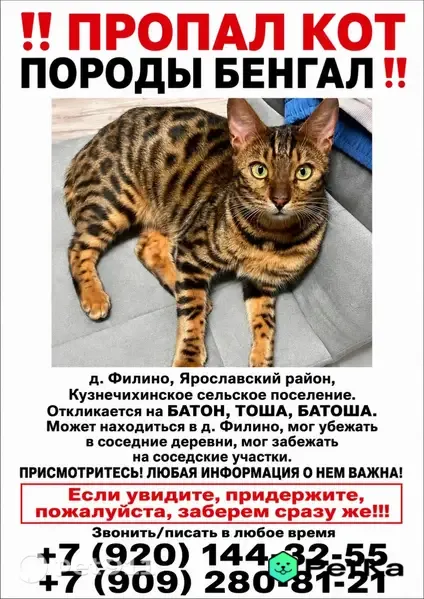 ‼ ПРОПАЛ КОТ
ПОРОДЫ БЕНГАЛ ‼

д. Филино, Ярославский район, Кузнечихинское сельское поселение.
Откликается на БАТОН, ТОША, БАТОША.
Может находиться в д. Филино, мог убежать в соседние деревни, мог забежать на соседские участки.
ПРИСМОТРИТЕСЬ! ЛЮБАЯ ИНФОРМАЦИЯ О НЕМ ВАЖНА!

Если увидите, придержите, пожалуйста, заберем сразу же!!!

Звонить/писать в любое время
+7 (920) 144-32-55
+7 (909) 280-81-21

PetKa